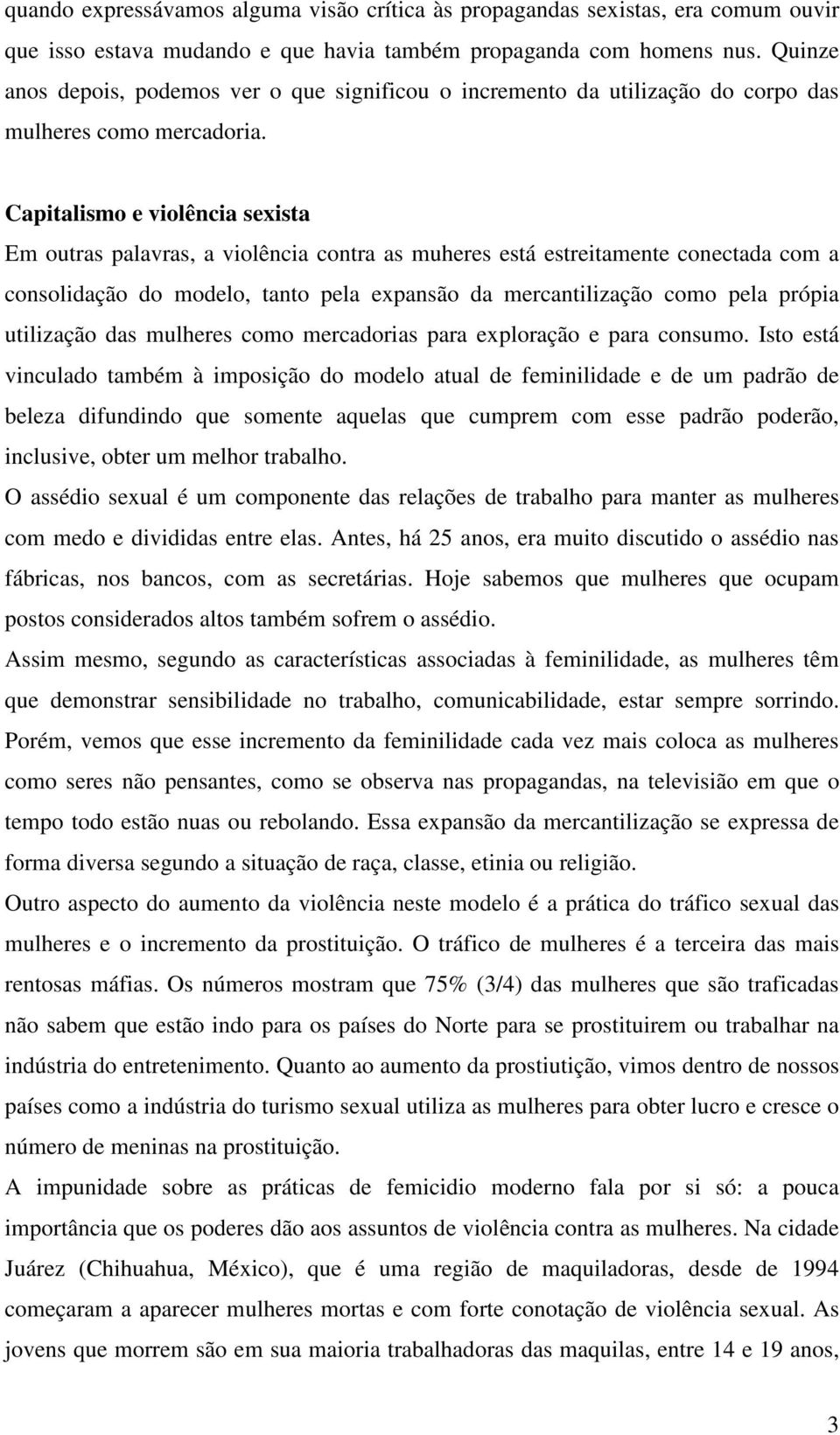 quando expressávamos alguma visão crítica às propagandas sexistas, era comum ouvir que isso estava mudando e que havia também propaganda com homens nus. Quinze anos depois, podemos ver o que significou o incremento da utilização do corpo das mulheres como mercadoria.

Capitalismo e violência sexista

Em outras palavras, a violência contra as muheres está estreitamente conectada com a consolidação do modelo, tanto pela expansão da mercantilização como pela própia utilização das mulheres como mercadorias para exploração e para consumo. Isto está vinculado também à imposição do modelo atual de feminilidade e de um padrão de beleza difundindo que somente aquelas que cumprem com esse padrão poderão, inclusive, obter um melhor trabalho.

O assédio sexual é um componente das relações de trabalho para manter as mulheres com medo e divididas entre elas. Antes, há 25 anos, era muito discutido o assédio nas fábricas, nos bancos, com as secretárias. Hoje sabemos que mulheres que ocupam postos considerados altos também sofrem o assédio.

Assim mesmo, segundo as características associadas à feminilidade, as mulheres têm que demonstrar sensibilidade no trabalho, comunicabilidade, estar sempre sorrindo. Porém, vemos que esse incremento da feminilidade cada vez mais coloca as mulheres como seres não pensantes, como se observa nas propagandas, na televisião em que o tempo todo estão nuas ou rebolando. Essa expansão da mercantilização se expressa de forma diversa segundo a situação de raça, classe, etinia ou religião.

Outro aspecto do aumento da violência neste modelo é a prática do tráfico sexual das mulheres e o incremento da prostituição. O tráfico de mulheres é a terceira das mais rentosas máfias. Os números mostram que 75% (3/4) das mulheres que são traficadas não sabem que estão indo para os países do Norte para se prostituirem ou trabalhar na indústria do entretenimento. Quanto ao aumento da prostiutição, vimos dentro de nossos países como a indústria do turismo sexual utiliza as mulheres para obter lucro e cresce o número de meninas na prostituição.

A impunidade sobre as práticas de femicidio moderno fala por si só: a pouca importância que os poderes dão aos assuntos de violência contra as mulheres. Na cidade Juárez (Chihuahua, México), que é uma região de maquiladoras, desde de 1994 começaram a aparecer mulheres mortas e com forte conotação de violência sexual. As jovens que morrem são em sua maioria trabalhadoras das maquilas, entre 14 e 19 anos,

3